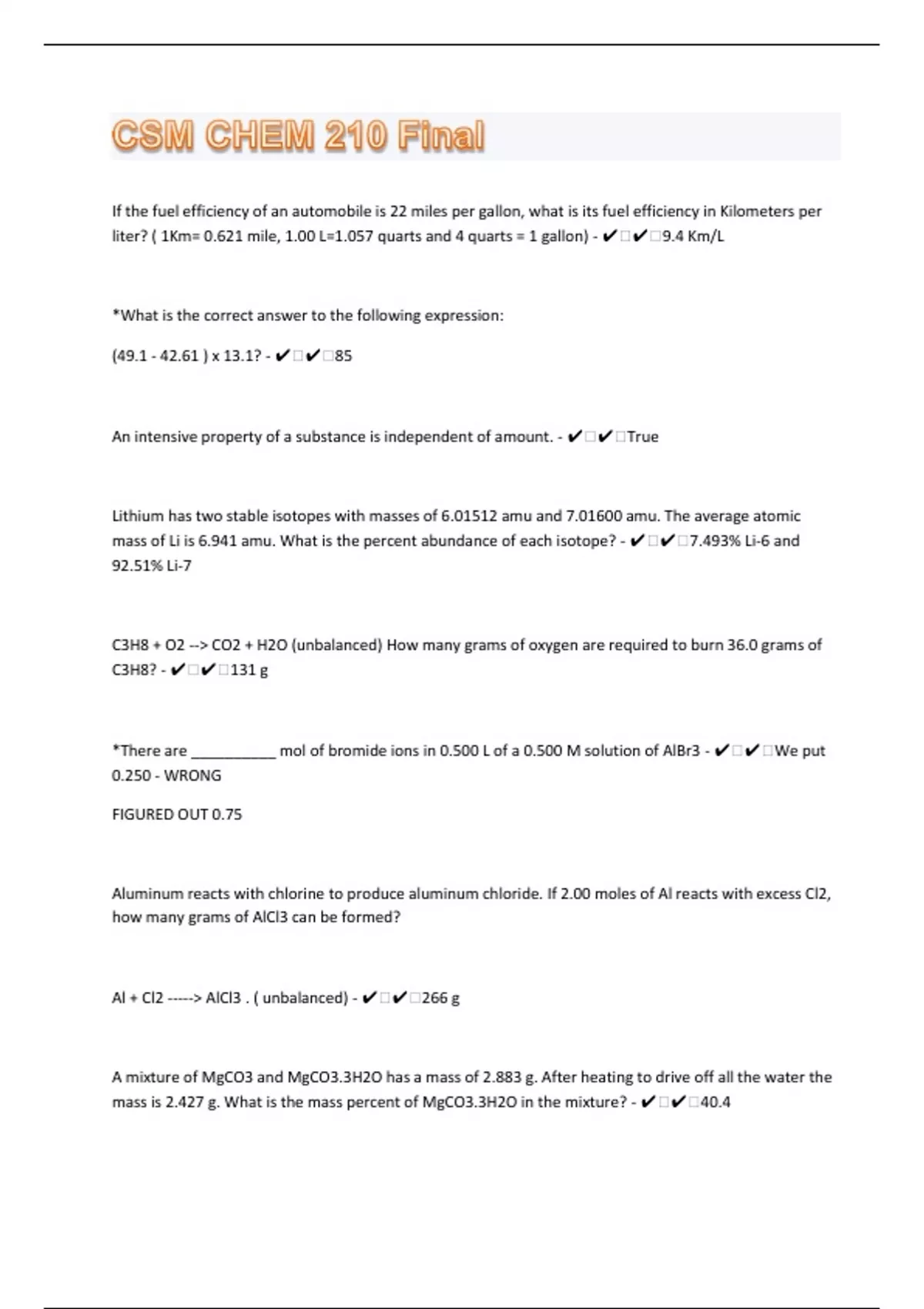 CSM CHEM 210 Final

If the fuel efficiency of an automobile is 22 miles per gallon, what is its fuel efficiency in Kilometers per liter? ( 1Km= 0.621 mile, 1.00 L=1.057 quarts and 4 quarts = 1 gallon) - ✔□✔□9.4 Km/L

*What is the correct answer to the following expression:

(49.1 - 42.61 ) x 13.1? - ✔□✔□85

An intensive property of a substance is independent of amount. - ✔□✔□True

Lithium has two stable isotopes with masses of 6.01512 amu and 7.01600 amu. The average atomic mass of Li is 6.941 amu. What is the percent abundance of each isotope? - ✔□✔□7.493% Li-6 and 92.51% Li-7

C3H8 + O2 --> CO2 + H2O (unbalanced) How many grams of oxygen are required to burn 36.0 grams of C3H8? - ✔□✔□131 g

*There are __________ mol of bromide ions in 0.500 L of a 0.500 M solution of AlBr3 - ✔□✔□We put 0.250 - WRONG

FIGURED OUT 0.75

Aluminum reacts with chlorine to produce aluminum chloride. If 2.00 moles of Al reacts with excess Cl2, how many grams of AlCl3 can be formed?

Al + Cl2 -----> AlCl3 . ( unbalanced) - ✔□✔□266 g

A mixture of MgCO3 and MgCO3.3H2O has a mass of 2.883 g. After heating to drive off all the water the mass is 2.427 g. What is the mass percent of MgCO3.3H2O in the mixture? - ✔□✔□40.4